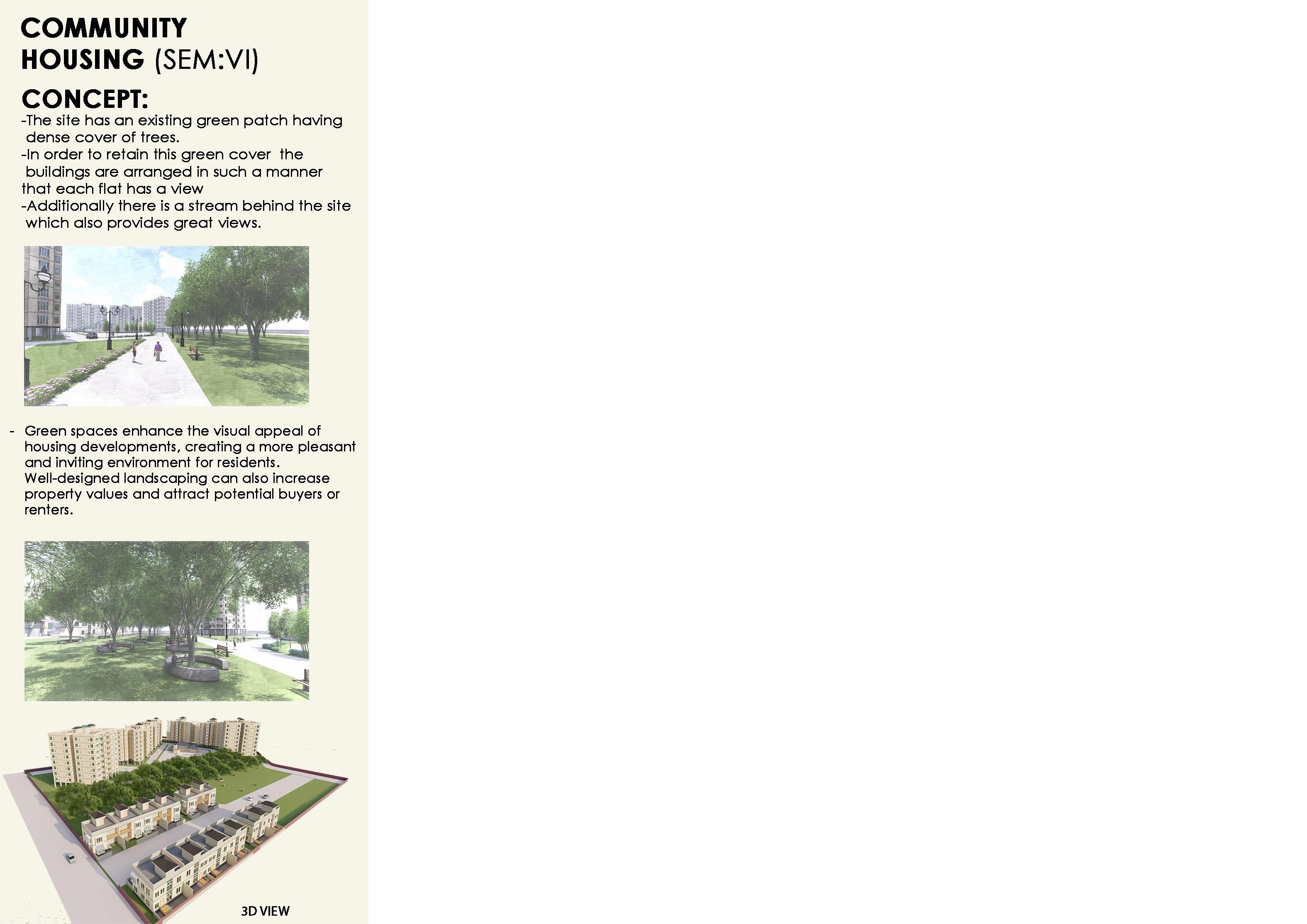 COMMUNITY HOUSING (SEM:VI)

CONCEPT:
-The site has an existing green patch having dense cover of trees.
-In order to retain this green cover the buildings are arranged in such a manner that each flat has a view
-Additionally there is a stream behind the site which also provides great views.

- Green spaces enhance the visual appeal of housing developments, creating a more pleasant and inviting environment for residents. Well-designed landscaping can also increase property values and attract potential buyers or renters.

3D VIEW